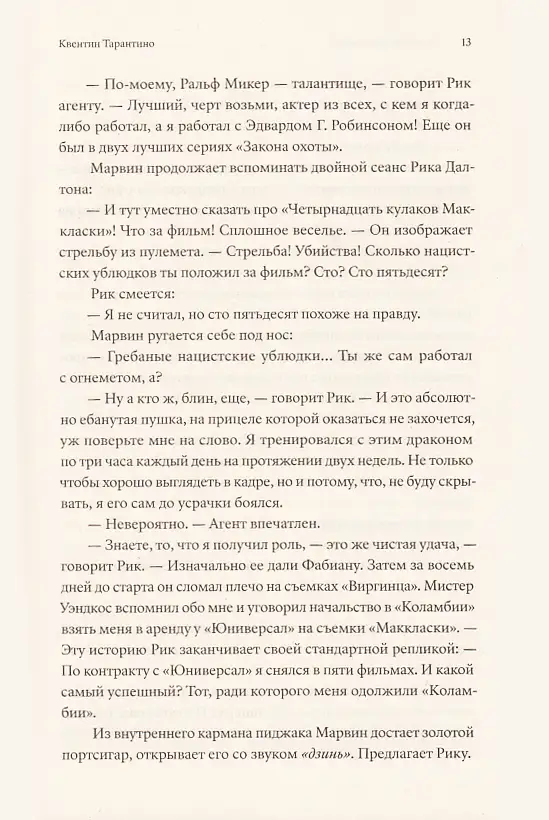 Квентин Тарантино 13

— По-моему, Ральф Микер — талантище, — говорит Рик агенту. — Лучший, черт возьми, актер из всех, с кем я когда-либо работал, а я работал с Эдвардом Г. Робинсоном! Еще он был в двух лучших сериях «Закона охоты».

Марвин продолжает вспоминать двойной сеанс Рика Далтона:

— И тут уместно сказать про «Четырнадцать кулаков Маккласки»! Что за фильм! Сплошное веселье. — Он изображает стрельбу из пулемета. — Стрельба! Убийства! Сколько нацистских ублюдков ты положил за фильм? Сто? Сто пятьдесят?

Рик смеется:

— Я не считал, но сто пятьдесят похоже на правду.

Марвин ругается себе под нос:

— Гребаные нацистские ублюдки... Ты же сам работал с огнеметом, а?

— Ну а кто ж, блин, еще, — говорит Рик. — И это абсолютно ебанутая пушка, на прицеле которой оказаться не захочется, уж поверьте мне на слово. Я тренировался с этим драконом по три часа каждый день на протяжении двух недель. Не только чтобы хорошо выглядеть в кадре, но и потому, что, не буду скрывать, я его сам до усрачки боялся.

— Невероятно. — Агент впечатлен.

— Знаете, то, что я получил роль, — это же чистая удача, — говорит Рик. — Изначально ее дали Фабиану. Затем за восемь дней до старта он сломал плечо на съемках «Виргинца». Мистер Уэндкос вспомнил обо мне и уговорил начальство в «Коламбии» взять меня в аренду у «Юниверсал» на съемки «Маккласки». — Эту историю Рик заканчивает своей стандартной репликой: — По контракту с «Юниверсал» я снялся в пяти фильмах. И какой самый успешный? Тот, ради которого меня одолжили «Коламбии».

Из внутреннего кармана пиджака Марвин достает золотой портсигар, открывает его со звуком «дзинь». Предлагает Рику.